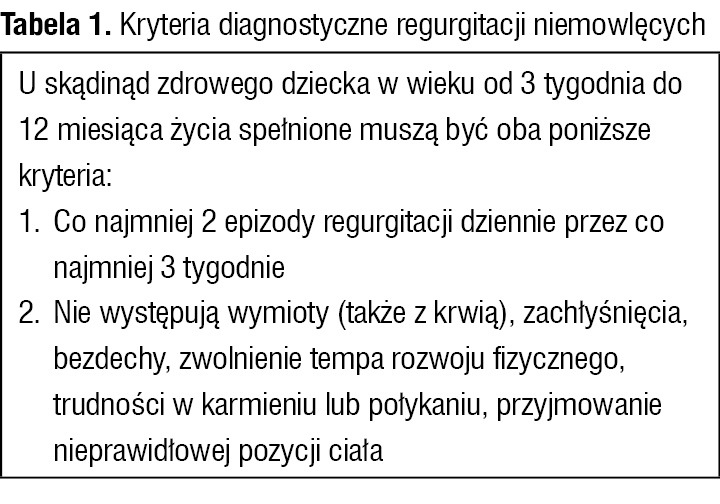 Tabela 1. Kryteria diagnostyczne regurgitacji niemowlęcych

U skądinąd zdrowego dziecka w wieku od 3 tygodnia do 12 miesiąca życia spełnione muszą być oba poniższe kryteria:

1. Co najmniej 2 epizody regurgitacji dziennie przez co najmniej 3 tygodnie
2. Nie występują wymioty (także z krwią), zachłyśnięcia, bezdechy, zwolnienie tempa rozwoju fizycznego, trudności w karmieniu lub połykaniu, przyjmowanie nieprawidłowej pozycji ciała